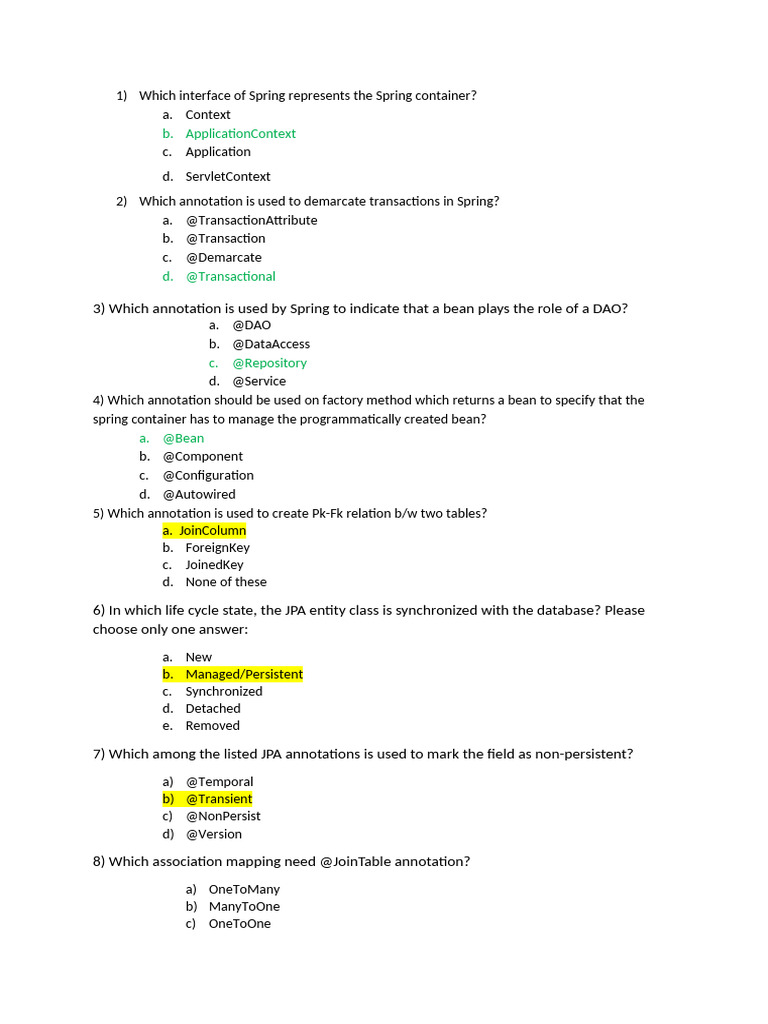 1) Which interface of Spring represents the Spring container?
a. Context
b. ApplicationContext
c. Application
d. ServletContext

2) Which annotation is used to demarcate transactions in Spring?
a. @TransactionAttribute
b. @Transaction
c. @Demarcate
d. @Transactional

3) Which annotation is used by Spring to indicate that a bean plays the role of a DAO?
a. @DAO
b. @DataAccess
c. @Repository
d. @Service

4) Which annotation should be used on factory method which returns a bean to specify that the spring container has to manage the programmatically created bean?
a. @Bean
b. @Component
c. @Configuration
d. @Autowired

5) Which annotation is used to create Pk-Fk relation b/w two tables?
a. JoinColumn
b. ForeignKey
c. JoinedKey
d. None of these

6) In which life cycle state, the JPA entity class is synchronized with the database? Please choose only one answer:
a. New
b. Managed/Persistent
c. Synchronized
d. Detached
e. Removed

7) Which among the listed JPA annotations is used to mark the field as non-persistent?
a) @Temporal
b) @Transient
c) @NonPersist
d) @Version

8) Which association mapping need @JoinTable annotation?
a) OneToMany
b) ManyToOne
c) OneToOne